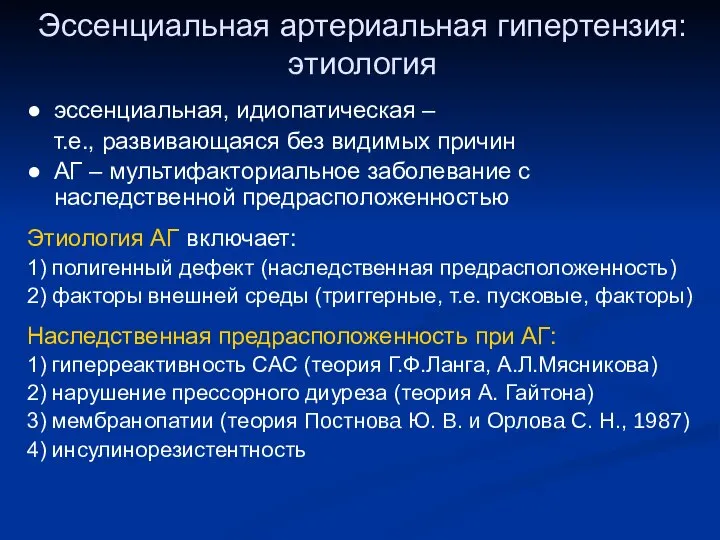 Эссенциальная артериальная гипертензия: этиология

● эссенциальная, идиопатическая – т.е., развивающаяся без видимых причин
● АГ – мультифакториальное заболевание с наследственной предрасположенностью

Этиология АГ включает:
1) полигенный дефект (наследственная предрасположенность)
2) факторы внешней среды (триггерные, т.е. пусковые, факторы)

Наследственная предрасположенность при АГ:
1) гиперреактивность САС (теория Г.Ф.Ланга, А.Л.Мясникова)
2) нарушение прессорного диуреза (теория А. Гайтона)
3) мембранопатии (теория Постнова Ю. В. и Орлова С. Н., 1987)
4) инсулинорезистентность